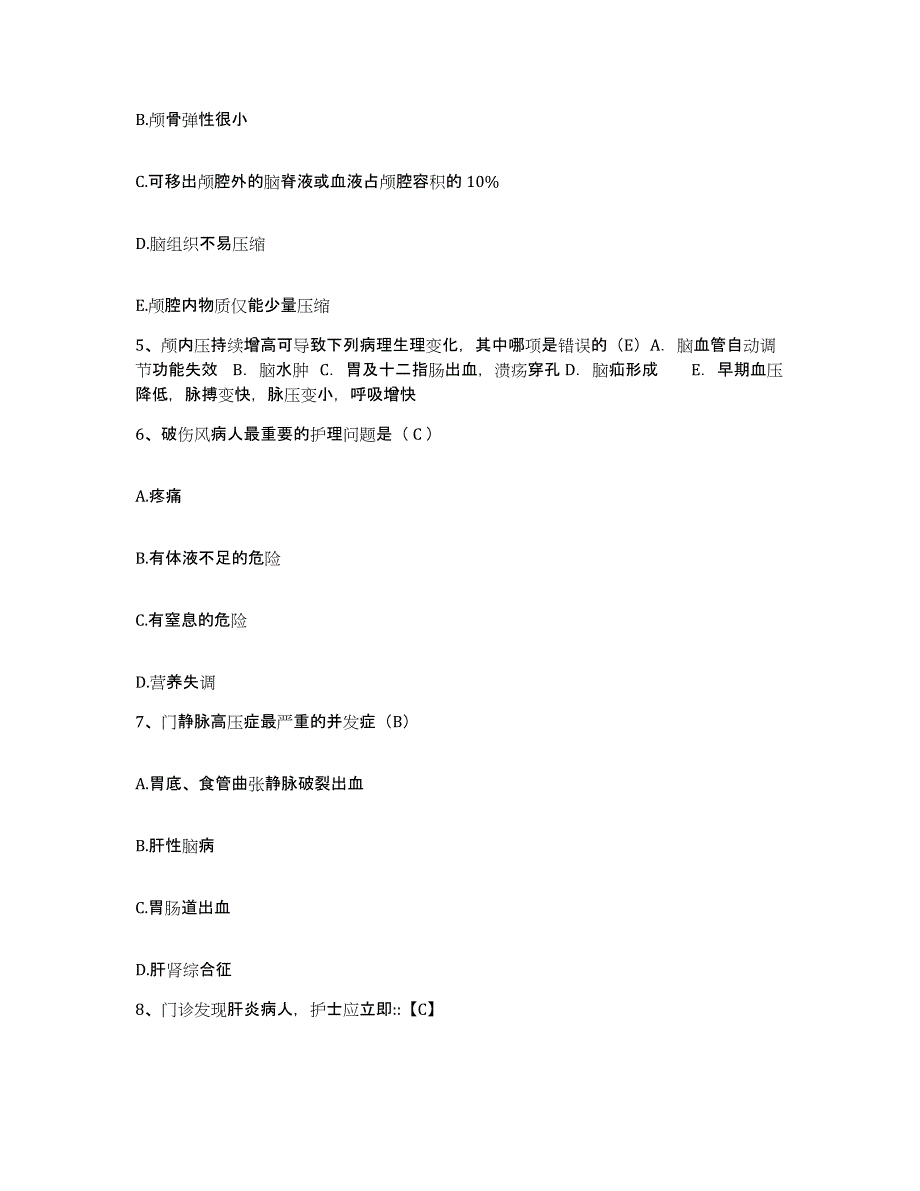 B.颅骨弹性很小

C.可移出颅腔外的脑脊液或血液占颅腔容积的 10%

D.脑组织不易压缩

E.颅腔内物质仅能少量压缩

5、颅内压持续增高可导致下列病理生理变化，其中哪项是错误的（E）A. 脑血管自动调节功能失效 B. 脑水肿 C. 胃及十二指肠出血，溃疡穿孔 D. 脑疝形成 E. 早期血压降低，脉搏变快，脉压变小，呼吸增快

6、破伤风病人最重要的护理问题是（ C ）

A.疼痛

B.有体液不足的危险

C.有窒息的危险

D.营养失调

7、门静脉高压症最严重的并发症（B）

A.胃底、食管曲张静脉破裂出血

B.肝性脑病

C.胃肠道出血

D.肝肾综合征

8、门诊发现肝炎病人，护士应立即::【C】